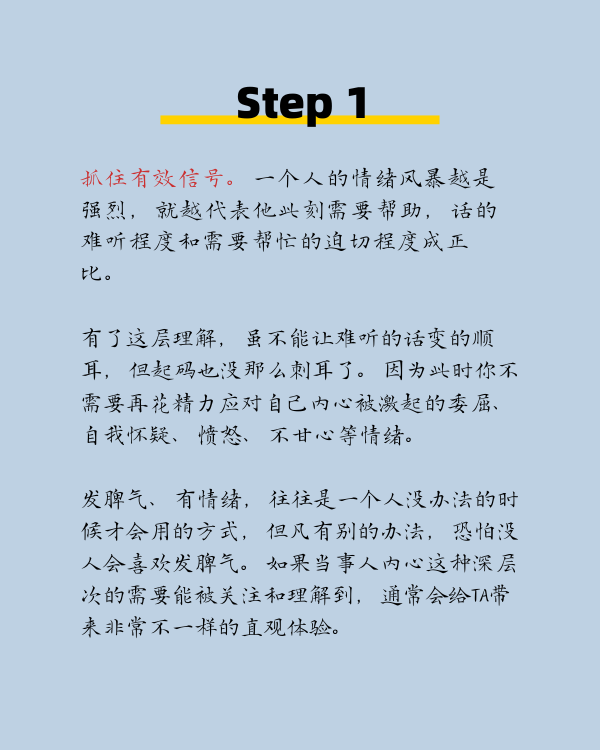 Step 1

抓住有效信号。一个人的情绪风暴越是强烈，就越代表他此刻需要帮助，话的难听程度和需要帮忙的迫切程度成正比。

有了这层理解，虽不能让难听的话变的顺耳，但起码也没那么刺耳了。因为此时你不需要再花精力应对自己内心被激起的委屈、自我怀疑、愤怒、不甘心等情绪。

发脾气、有情绪，往往是一个人没办法的时候才会用的方式，但凡有别的办法，恐怕没人会喜欢发脾气。如果当事人内心这种深层次的需要能被关注和理解到，通常会给TA带来非常不一样的直观体验。